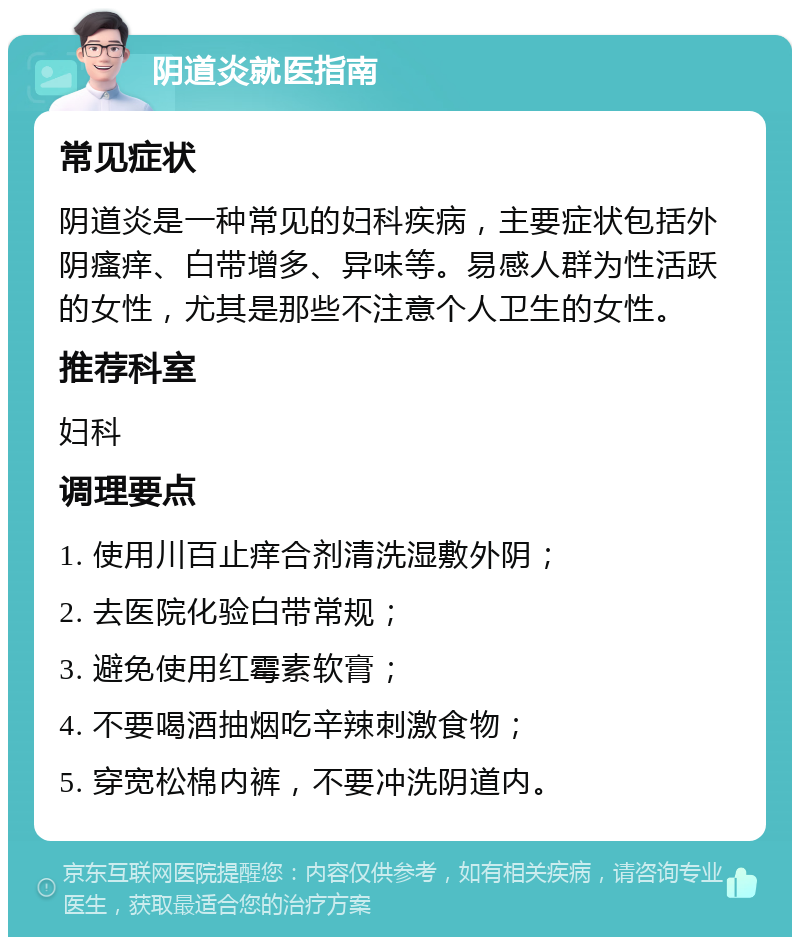 阴道炎就医指南

常见症状

阴道炎是一种常见的妇科疾病，主要症状包括外阴瘙痒、白带增多、异味等。易感人群为性活跃的女性，尤其是那些不注意个人卫生的女性。

推荐科室

妇科

调理要点

1. 使用川百止痒合剂清洗湿敷外阴；

2. 去医院化验白带常规；

3. 避免使用红霉素软膏；

4. 不要喝酒抽烟吃辛辣刺激食物；

5. 穿宽松棉内裤，不要冲洗阴道内。

京东互联网医院提醒您：内容仅供参考，如有相关疾病，请咨询专业医生，获取最适合您的治疗方案